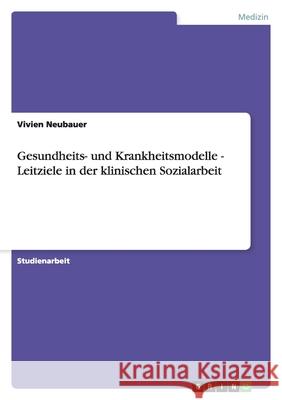 Medizin

Vivien Neubauer

Gesundheits- und Krankheitsmodelle - Leitziele in der klinischen Sozialarbeit

Studienarbeit

Kraina Książek